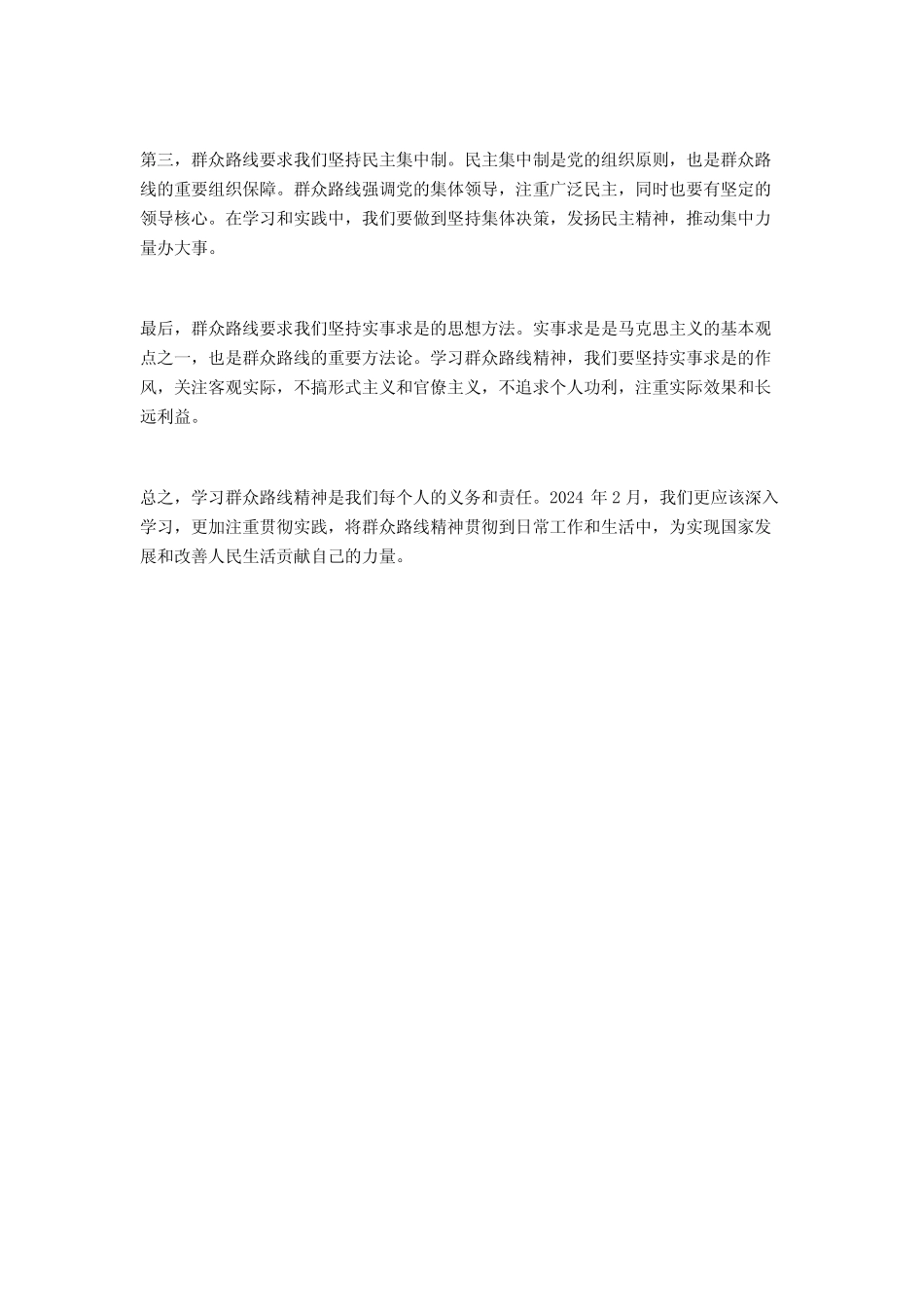 第三，群众路线要求我们坚持民主集中制。民主集中制是党的组织原则，也是群众路线的重要组织保障。群众路线强调党的集体领导，注重广泛民主，同时也要有坚定的领导核心。在学习和实践中，我们要做到坚持集体决策，发扬民主精神，推动集中力量办大事。

最后，群众路线要求我们坚持实事求是的思想方法。实事求是是马克思主义的基本观点之一，也是群众路线的重要方法论。学习群众路线精神，我们要坚持实事求是的作风，关注客观实际，不搞形式主义和官僚主义，不追求个人功利，注重实际效果和长远利益。

总之，学习群众路线精神是我们每个人的义务和责任。2024 年 2 月，我们更应该深入学习，更加注重贯彻实践，将群众路线精神贯彻到日常工作和生活中，为实现国家发展和改善人民生活贡献自己的力量。